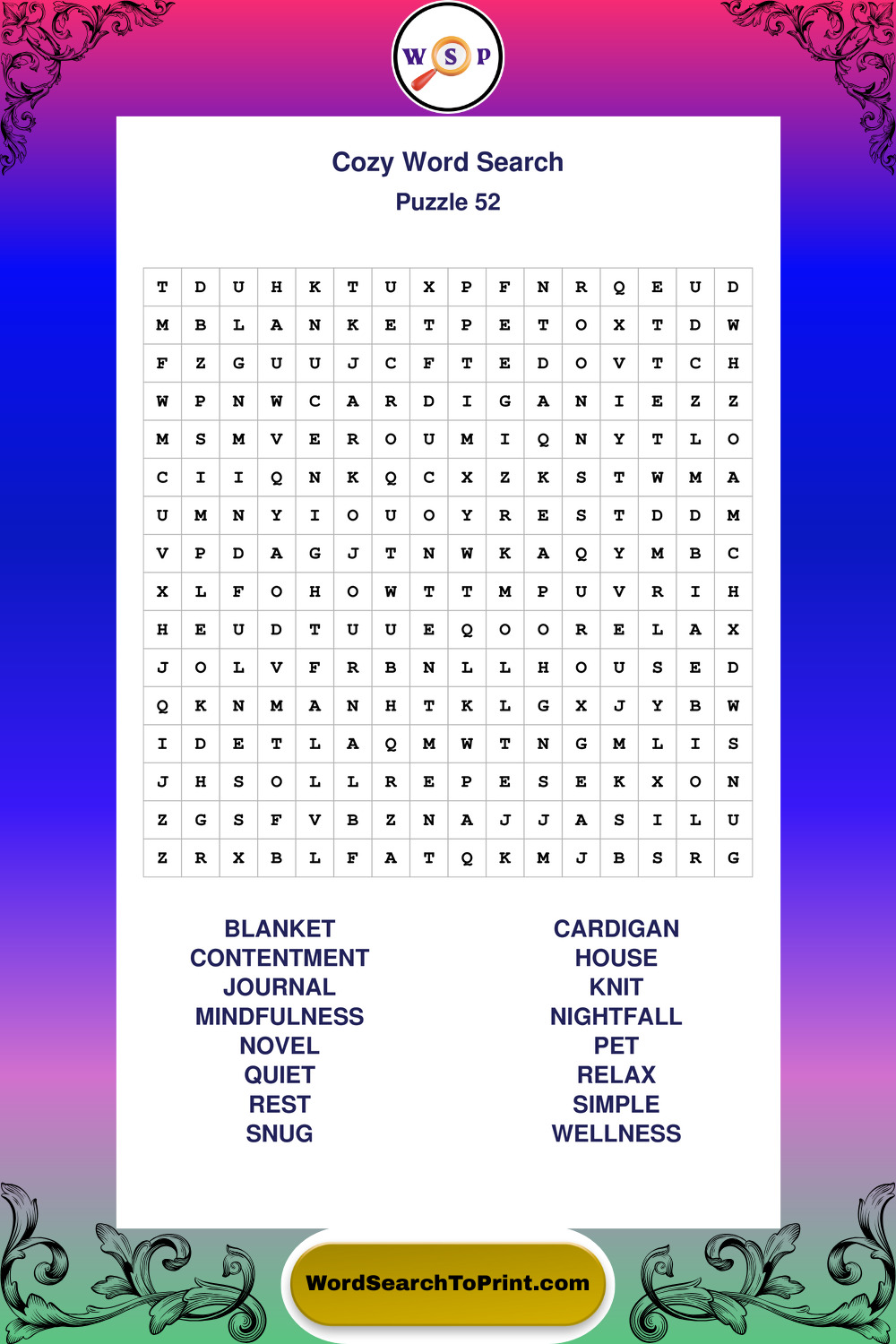 W S P

Cozy Word Search

Puzzle 52

| T | D | U | H | K | T | U | X | P | F | N | R | Q | E | U | D |
|---|---|---|---|---|---|---|---|---|---|---|---|---|---|---|---|
| M | B | L | A | N | K | E | T | P | E | T | O | X | T | D | W |
| F | Z | G | U | U | J | C | F | T | E | D | O | V | T | C | H |
| W | P | N | W | C | A | R | D | I | G | A | N | I | E | Z | Z |
| M | S | M | V | E | R | O | U | M | I | Q | N | Y | T | L | O |
| C | I | I | Q | N | K | Q | C | X | Z | K | S | T | W | M | A |
| U | M | N | Y | I | O | U | O | Y | R | E | S | T | D | D | M |
| V | P | D | A | G | J | T | N | W | K | A | Q | Y | M | B | C |
| X | L | F | O | H | O | W | T | T | M | P | U | V | R | I | H |
| H | E | U | D | T | U | U | E | Q | O | O | R | E | L | A | X |
| J | O | L | V | F | R | B | N | L | L | H | O | U | S | E | D |
| Q | K | N | M | A | N | H | T | K | L | G | X | J | Y | B | W |
| I | D | E | T | L | A | Q | M | W | T | N | G | M | L | I | S |
| J | H | S | O | L | L | R | E | P | E | S | E | K | X | O | N |
| Z | G | S | F | V | B | Z | N | A | J | J | A | S | I | L | U |
| Z | R | X | B | L | F | A | T | Q | K | M | J | B | S | R | G |

BLANKET
CONTENTMENT
JOURNAL
MINDFULNESS
NOVEL
QUIET
REST
SNUG

CARDIGAN
HOUSE
KNIT
NIGHTFALL
PET
RELAX
SIMPLE
WELLNESS

WordSearchToPrint.com